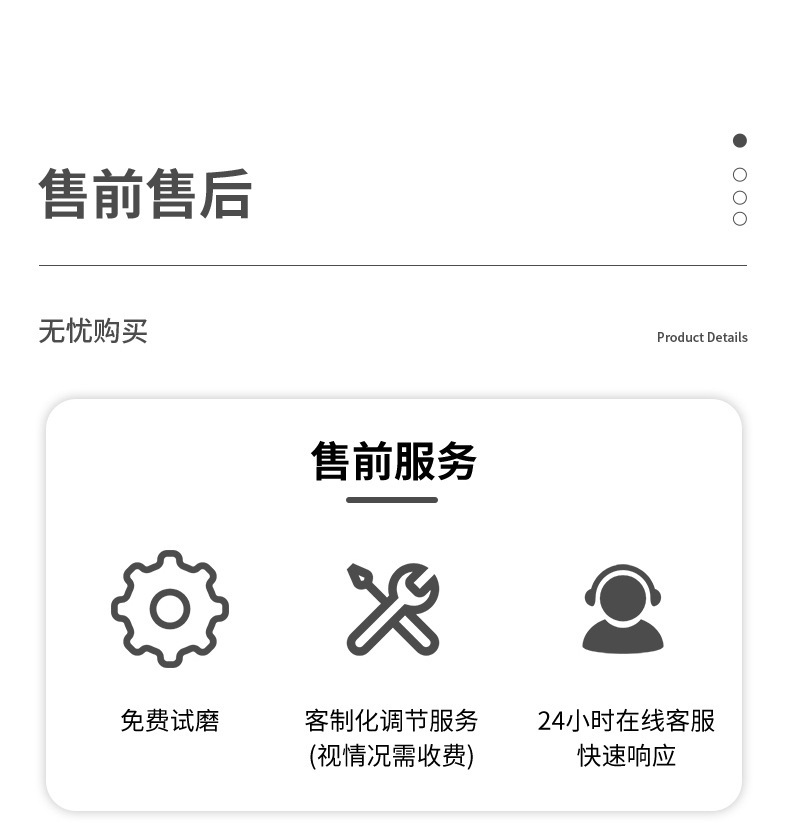 售前售后

无忧购买

Product Details

售前服务

免费试磨

客制化调节服务
(视情况需收费)

24小时在线客服
快速响应